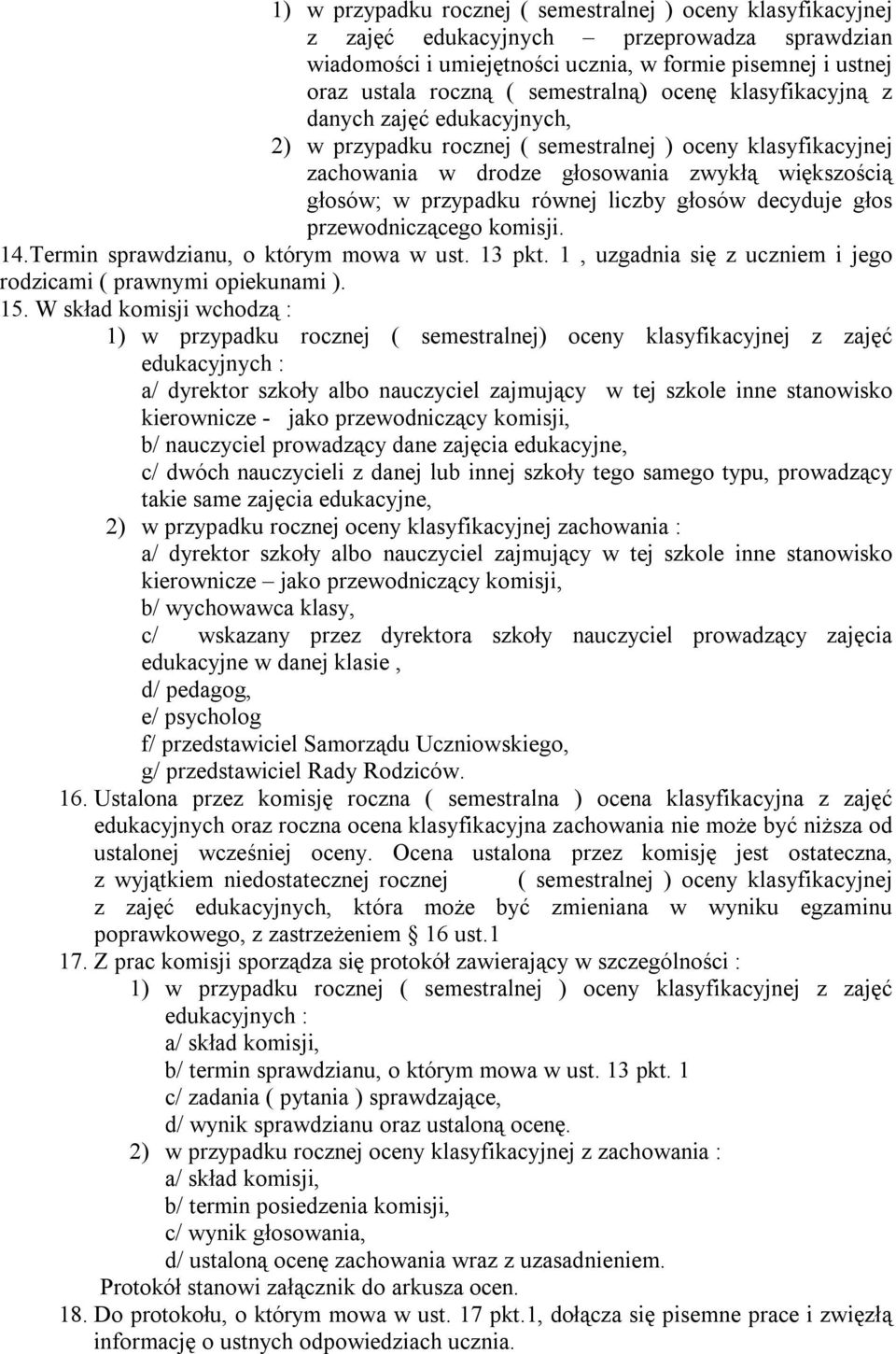 1) w przypadku rocznej ( semestralnej ) oceny klasyfikacyjnej z zajęć edukacyjnych – przeprowadza sprawdzian wiadomości i umiejętności ucznia, w formie pisemnej i ustnej oraz ustala roczną ( semestralną) ocenę klasyfikacyjną z danych zajęć edukacyjnych,

2) w przypadku rocznej ( semestralnej ) oceny klasyfikacyjnej zachowania w drodze głosowania zwykłą większością głosów; w przypadku równej liczby głosów decyduje głos przewodniczącego komisji.

14.Termin sprawdzianu, o którym mowa w ust. 13 pkt. 1 , uzgadnia się z uczniem i jego rodzicami ( prawnymi opiekunami ).

15. W skład komisji wchodzą :

1) w przypadku rocznej ( semestralnej) oceny klasyfikacyjnej z zajęć edukacyjnych :

a/ dyrektor szkoły albo nauczyciel zajmujący w tej szkole inne stanowisko kierownicze - jako przewodniczący komisji,

b/ nauczyciel prowadzący dane zajęcia edukacyjne,

c/ dwóch nauczycieli z danej lub innej szkoły tego samego typu, prowadzący takie same zajęcia edukacyjne,

2) w przypadku rocznej oceny klasyfikacyjnej zachowania :

a/ dyrektor szkoły albo nauczyciel zajmujący w tej szkole inne stanowisko kierownicze – jako przewodniczący komisji,

b/ wychowawca klasy,

c/ wskazany przez dyrektora szkoły nauczyciel prowadzący zajęcia edukacyjne w danej klasie ,

d/ pedagog,

e/ psycholog

f/ przedstawiciel Samorządu Uczniowskiego,

g/ przedstawiciel Rady Rodziców.

16. Ustalona przez komisję roczna ( semestralna ) ocena klasyfikacyjna z zajęć edukacyjnych oraz roczna ocena klasyfikacyjna zachowania nie może być niższa od ustalonej wcześniej oceny. Ocena ustalona przez komisję jest ostateczna, z wyjątkiem niedostatecznej rocznej ( semestralnej ) oceny klasyfikacyjnej z zajęć edukacyjnych, która może być zmieniana w wyniku egzaminu poprawkowego, z zastrzeżeniem § 16 ust.1

17. Z prac komisji sporządza się protokół zawierający w szczególności :

1) w przypadku rocznej ( semestralnej ) oceny klasyfikacyjnej z zajęć edukacyjnych :

a/ skład komisji,

b/ termin sprawdzianu, o którym mowa w ust. 13 pkt. 1

c/ zadania ( pytania ) sprawdzające,

d/ wynik sprawdzianu oraz ustaloną ocenę.

2) w przypadku rocznej oceny klasyfikacyjnej z zachowania :

a/ skład komisji,

b/ termin posiedzenia komisji,

c/ wynik głosowania,

d/ ustaloną ocenę zachowania wraz z uzasadnieniem.

Protokół stanowi załącznik do arkusza ocen.

18. Do protokołu, o którym mowa w ust. 17 pkt.1, dołącza się pisemne prace i zwięzłą informację o ustnych odpowiedziach ucznia.